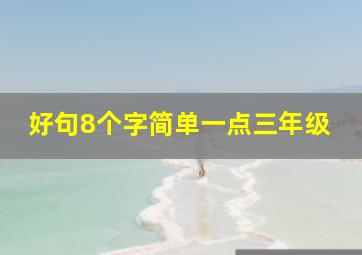 好句8个字简单一点三年级